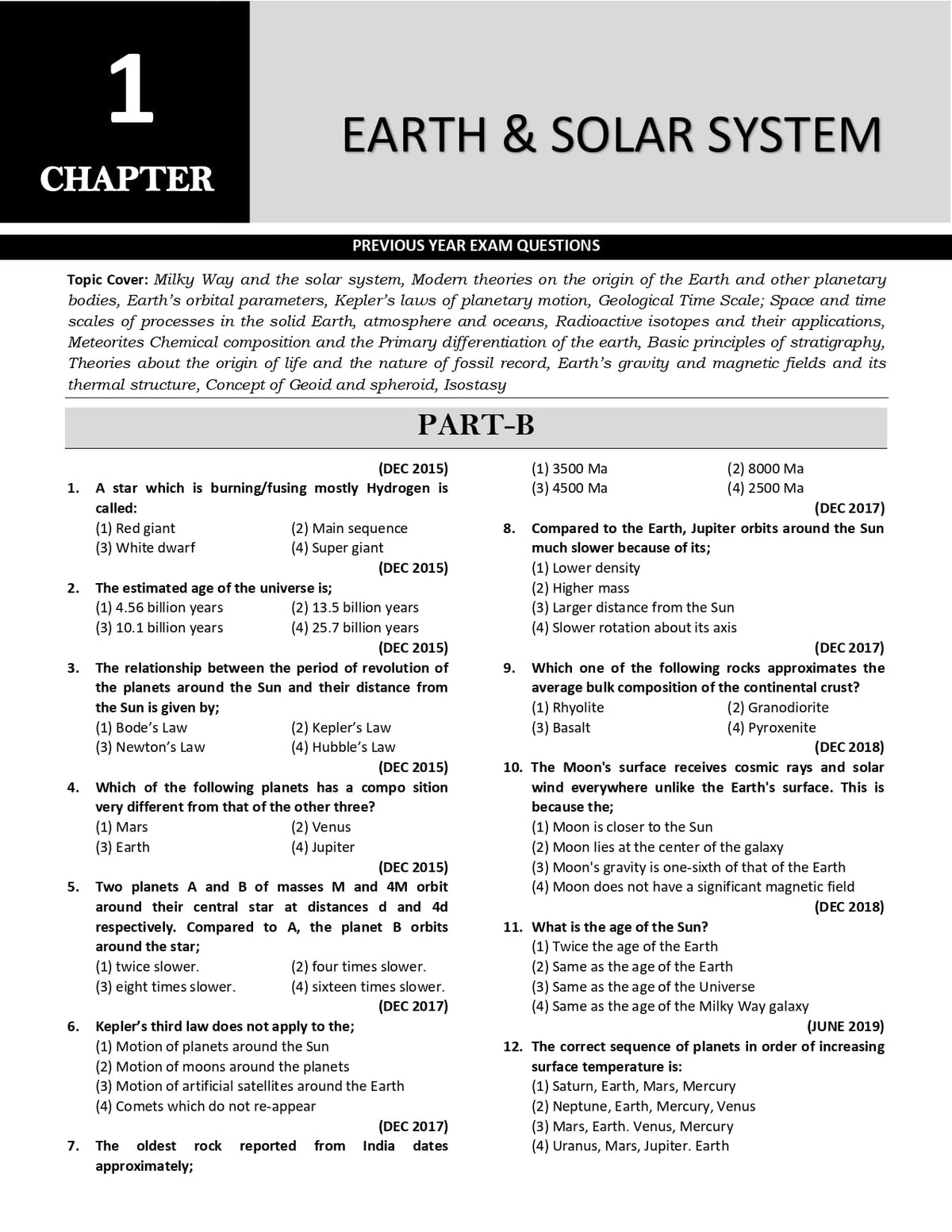 1

CHAPTER

EARTH & SOLAR SYSTEM

PREVIOUS YEAR EXAM QUESTIONS

Topic Cover: Milky Way and the solar system, Modern theories on the origin of the Earth and other planetary bodies, Earth's orbital parameters, Kepler's laws of planetary motion, Geological Time Scale; Space and time scales of processes in the solid Earth, atmosphere and oceans, Radioactive isotopes and their applications, Meteorites Chemical composition and the Primary differentiation of the earth, Basic principles of stratigraphy, Theories about the origin of life and the nature of fossil record, Earth's gravity and magnetic fields and its thermal structure, Concept of Geoid and spheroid, Isostasy

PART-B

(DEC 2015)
1. A star which is burning/fusing mostly Hydrogen is called:
(1) Red giant (2) Main sequence
(3) White dwarf (4) Super giant

(DEC 2015)
2. The estimated age of the universe is;
(1) 4.56 billion years (2) 13.5 billion years
(3) 10.1 billion years (4) 25.7 billion years

(DEC 2015)
3. The relationship between the period of revolution of the planets around the Sun and their distance from the Sun is given by;
(1) Bode's Law (2) Kepler's Law
(3) Newton's Law (4) Hubble's Law

(DEC 2015)
4. Which of the following planets has a compo sition very different from that of the other three?
(1) Mars (2) Venus
(3) Earth (4) Jupiter

(DEC 2015)
5. Two planets A and B of masses M and 4M orbit around their central star at distances d and 4d respectively. Compared to A, the planet B orbits around the star;
(1) twice slower. (2) four times slower.
(3) eight times slower. (4) sixteen times slower.

(DEC 2017)
6. Kepler's third law does not apply to the;
(1) Motion of planets around the Sun
(2) Motion of moons around the planets
(3) Motion of artificial satellites around the Earth
(4) Comets which do not re-appear

(DEC 2017)
7. The oldest rock reported from India dates approximately;
(1) 3500 Ma (2) 8000 Ma
(3) 4500 Ma (4) 2500 Ma

(DEC 2017)
8. Compared to the Earth, Jupiter orbits around the Sun much slower because of its;
(1) Lower density
(2) Higher mass
(3) Larger distance from the Sun
(4) Slower rotation about its axis

(DEC 2017)
9. Which one of the following rocks approximates the average bulk composition of the continental crust?
(1) Rhyolite (2) Granodiorite
(3) Basalt (4) Pyroxenite

(DEC 2018)
10. The Moon's surface receives cosmic rays and solar wind everywhere unlike the Earth's surface. This is because the;
(1) Moon is closer to the Sun
(2) Moon lies at the center of the galaxy
(3) Moon's gravity is one-sixth of that of the Earth
(4) Moon does not have a significant magnetic field

(DEC 2018)
11. What is the age of the Sun?
(1) Twice the age of the Earth
(2) Same as the age of the Earth
(3) Same as the age of the Universe
(4) Same as the age of the Milky Way galaxy

(JUNE 2019)
12. The correct sequence of planets in order of increasing surface temperature is:
(1) Saturn, Earth, Mars, Mercury
(2) Neptune, Earth, Mercury, Venus
(3) Mars, Earth. Venus, Mercury
(4) Uranus, Mars, Jupiter. Earth